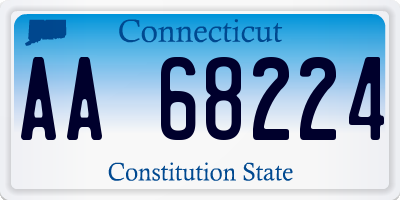 Connecticut

AA 68224

Constitution State